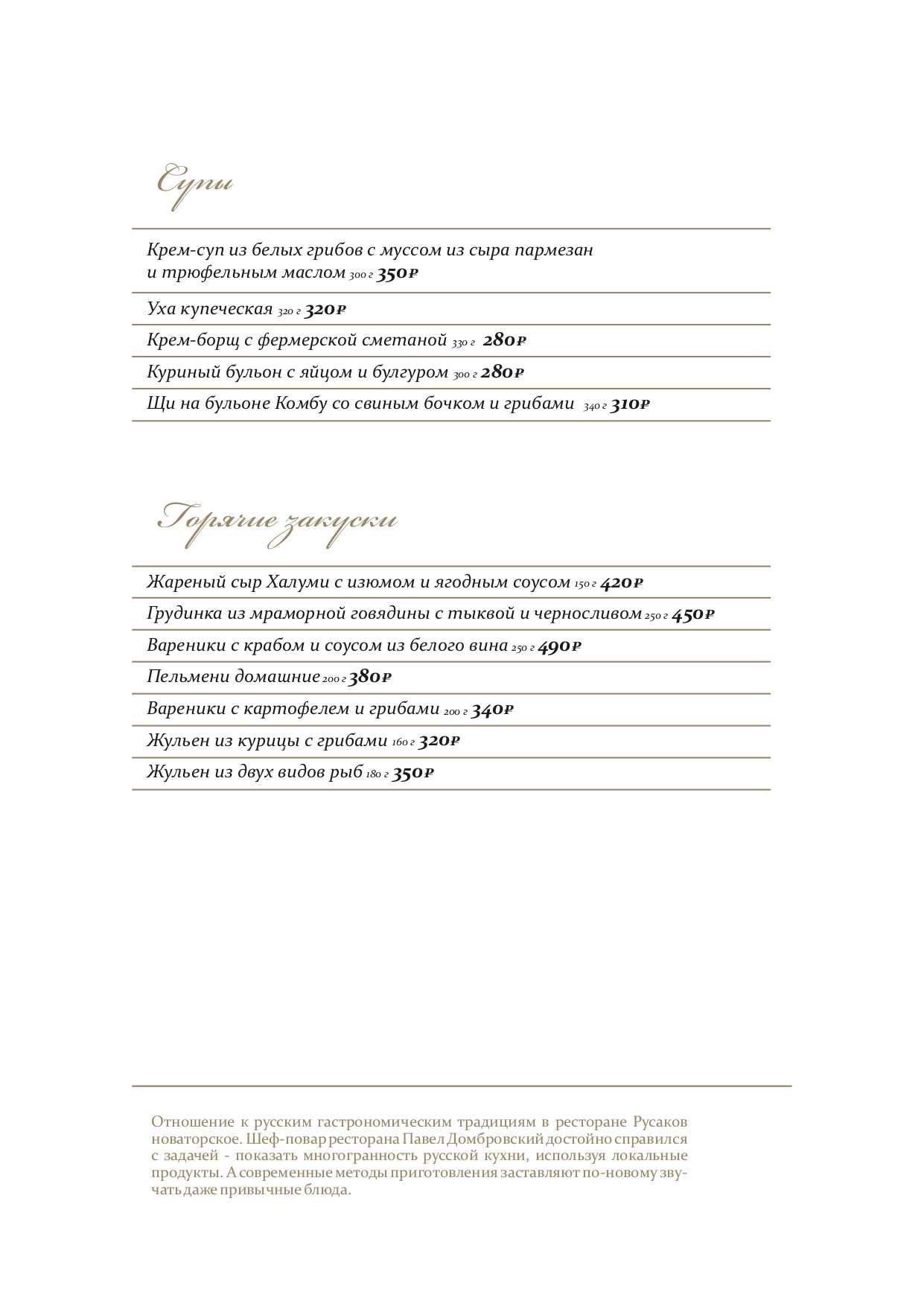 Супы

Крем-суп из белых грибов с муссом из сыра пармезан и трюфельным маслом 300 г 350₽

Уха купеческая 320 г 320₽

Крем-борщ с фермерской сметаной 330 г 280₽

Куриный бульон с яйцом и булгуром 300 г 280₽

Щи на бульоне Комбу со свиным бочком и грибами 340 г 310₽

Горячие закуски

Жареный сыр Халуми с изюмом и ягодным соусом 150 г 420₽

Грудинка из мраморной говядины с тыквой и черносливом 250 г 450₽

Вареники с крабом и соусом из белого вина 250 г 490₽

Пельмени домашние 200 г 380₽

Вареники с картофелем и грибами 200 г 340₽

Жульен из курицы с грибами 160 г 320₽

Жульен из двух видов рыб 180 г 350₽

Отношение к русским гастрономическим традициям в ресторане Русаков новаторское. Шеф-повар ресторана Павел Домбровский достойно справился с задачей - показать многогранность русской кухни, используя локальные продукты. А современные методы приготовления заставляют по-новому звучать даже привычные блюда.